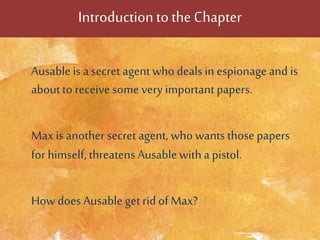 Introduction to the Chapter

Ausable is a secret agent who deals in espionage and is about to receive some very important papers.

Max is another secret agent, who wants those papers for himself, threatens Ausable with a pistol.

How does Ausable get rid of Max?